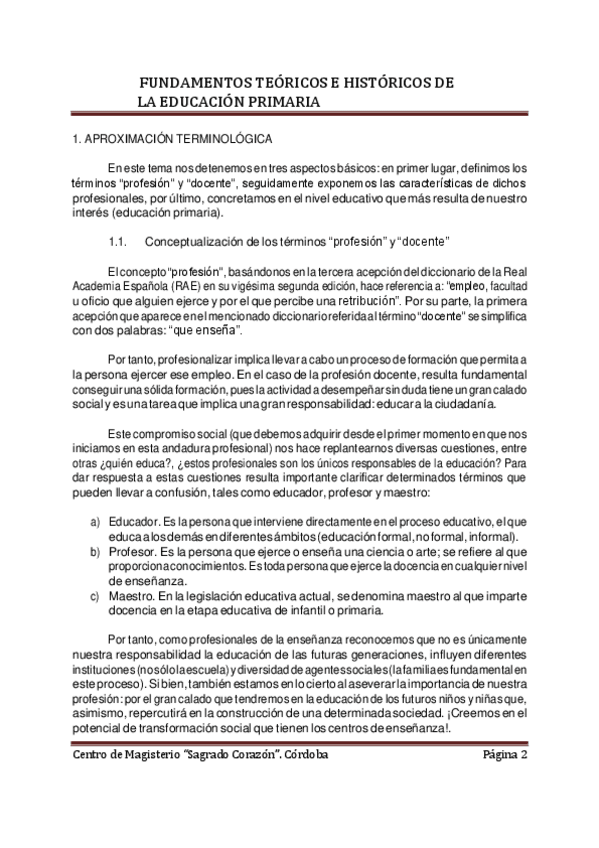 FUNDAMENTOS TEÓRICOS E HISTÓRICOS DE LA EDUCACIÓN PRIMARIA

1. APROXIMACIÓN TERMINOLÓGICA

En este tema nos detenemos en tres aspectos básicos: en primer lugar, definimos los términos "profesión" y "docente", seguidamente exponemos las características de dichos profesionales, por último, concretamos en el nivel educativo que más resulta de nuestro interés (educación primaria).

1.1. Conceptualización de los términos "profesión" y "docente"

El concepto "profesión", basándonos en la tercera acepción del diccionario de la Real Academia Española (RAE) en su vigésima segunda edición, hace referencia a: "empleo, facultad u oficio que alguien ejerce y por el que percibe una retribución". Por su parte, la primera acepción que aparece en el mencionado diccionario referida al término "docente" se simplifica con dos palabras: "que enseña".

Por tanto, profesionalizar implica llevar a cabo un proceso de formación que permita a la persona ejercer ese empleo. En el caso de la profesión docente, resulta fundamental conseguir una sólida formación, pues la actividad a desempeñar sin duda tiene un gran calado social y es una tarea que implica una gran responsabilidad: educar a la ciudadanía.

Este compromiso social (que debemos adquirir desde el primer momento en que nos iniciamos en esta andadura profesional) nos hace replantearnos diversas cuestiones, entre otras ¿quién educa?, ¿estos profesionales son los únicos responsables de la educación? Para dar respuesta a estas cuestiones resulta importante clarificar determinados términos que pueden llevar a confusión, tales como educador, profesor y maestro:

a) Educador. Es la persona que interviene directamente en el proceso educativo, el que educa a los demás en diferentes ámbitos (educación formal, no formal, informal).
b) Profesor. Es la persona que ejerce o enseña una ciencia o arte; se refiere al que proporciona conocimientos. Es toda persona que ejerce la docencia en cualquier nivel de enseñanza.
c) Maestro. En la legislación educativa actual, se denomina maestro al que imparte docencia en la etapa educativa de infantil o primaria.

Por tanto, como profesionales de la enseñanza reconocemos que no es únicamente nuestra responsabilidad la educación de las futuras generaciones, influyen diferentes instituciones (no sólo la escuela) y diversidad de agentes sociales (la familia es fundamental en este proceso). Si bien, también estamos en lo cierto al aseverar la importancia de nuestra profesión: por el gran calado que tendremos en la educación de los futuros niños y niñas que, asimismo, repercutirá en la construcción de una determinada sociedad. ¡Creemos en el potencial de transformación social que tienen los centros de enseñanza!.

Centro de Magisterio "Sagrado Corazón". Córdoba Página 2